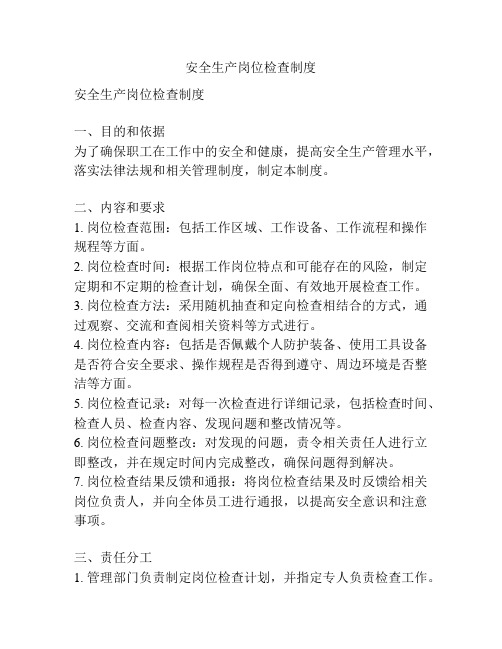 安全生产岗位检查制度

安全生产岗位检查制度

一、目的和依据
为了确保职工在工作中的安全和健康，提高安全生产管理水平，落实法律法规和相关管理制度，制定本制度。

二、内容和要求
1. 岗位检查范围：包括工作区域、工作设备、工作流程和操作规程等方面。
2. 岗位检查时间：根据工作岗位特点和可能存在的风险，制定定期和不定期的检查计划，确保全面、有效地开展检查工作。
3. 岗位检查方法：采用随机抽查和定向检查相结合的方式，通过观察、交流和查阅相关资料等方式进行。
4. 岗位检查内容：包括是否佩戴个人防护装备、使用工具设备是否符合安全要求、操作规程是否得到遵守、周边环境是否整洁等方面。
5. 岗位检查记录：对每一次检查进行详细记录，包括检查时间、检查人员、检查内容、发现问题和整改情况等。
6. 岗位检查问题整改：对发现的问题，责令相关责任人进行立即整改，并在规定时间内完成整改，确保问题得到解决。
7. 岗位检查结果反馈和通报：将岗位检查结果及时反馈给相关岗位负责人，并向全体员工进行通报，以提高安全意识和注意事项。

三、责任分工
1. 管理部门负责制定岗位检查计划，并指定专人负责检查工作。